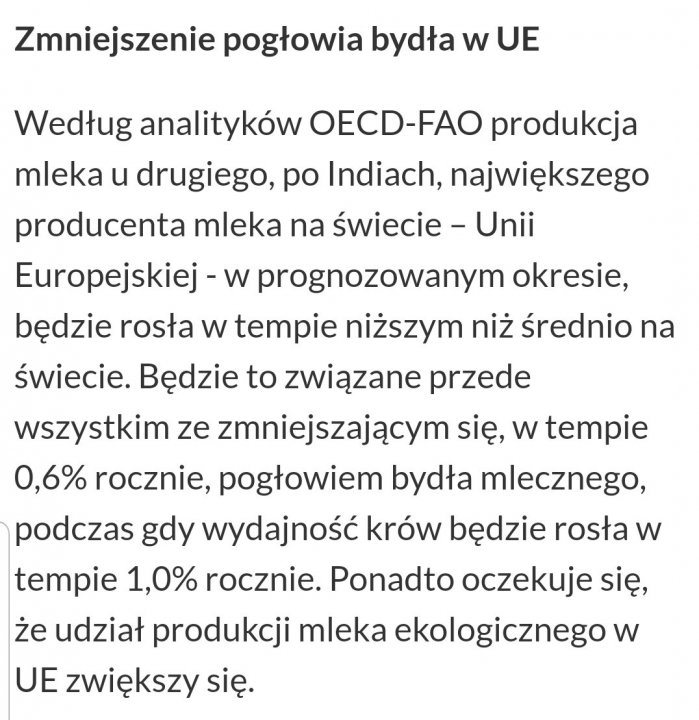 Zmniejszenie pogłowia bydła w UE

Według analityków OECD-FAO produkcja mleka u drugiego, po Indiach, największego producenta mleka na świecie – Unii Europejskiej - w prognozowanym okresie, będzie rosła w tempie niższym niż średnio na świecie. Będzie to związane przede wszystkim ze zmniejszającym się, w tempie 0,6% rocznie, pogłowiem bydła mlecznego, podczas gdy wydajność krów będzie rosła w tempie 1,0% rocznie. Ponadto oczekuje się, że udział produkcji mleka ekologicznego w UE zwiększy się.